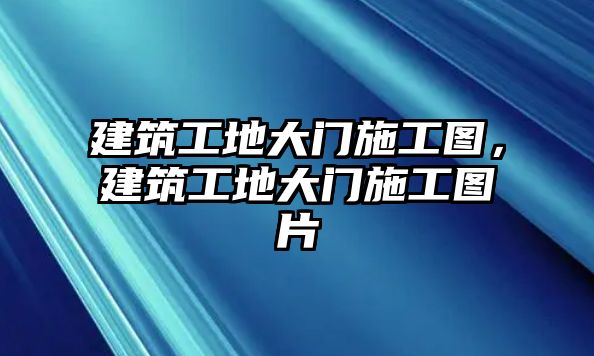 建筑工地大门施工图，建筑工地大门施工图片